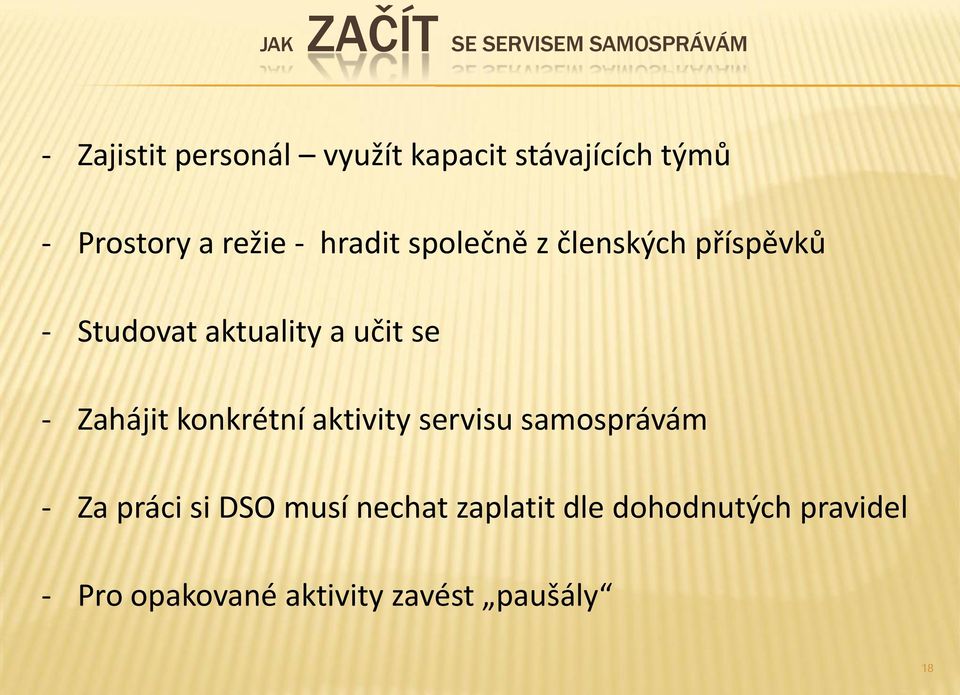 JAK ZAČÍT SE SERVISEM SAMOSPRÁVÁM

- Zajistit personál – využít kapacit stávajících týmů

- Prostory a režie - hradit společně z členských příspěvků

- Studovat aktuality a učit se

- Zahájit konkrétní aktivity servisu samosprávám

- Za práci si DSO musí nechat zaplatit dle dohodnutých pravidel

- Pro opakované aktivity zavést „paušály“

18